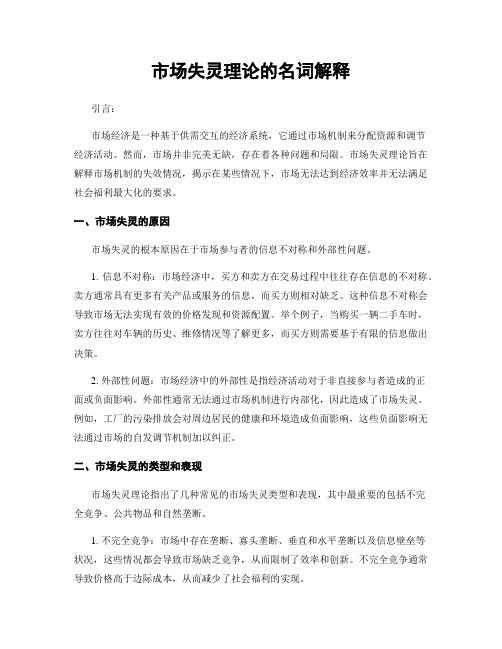 市场失灵理论的名词解释

引言：

市场经济是一种基于供需交互的经济系统，它通过市场机制来分配资源和调节经济活动。然而，市场并非完美无缺，存在着各种问题和局限。市场失灵理论旨在解释市场机制的失效情况，揭示在某些情况下，市场无法达到经济效率并无法满足社会福利最大化的要求。

一、市场失灵的原因

市场失灵的根本原因在于市场参与者的信息不对称和外部性问题。

1. 信息不对称：市场经济中，买方和卖方在交易过程中往往存在信息的不对称。卖方通常具有更多有关产品或服务的信息，而买方则相对缺乏。这种信息不对称会导致市场无法实现有效的价格发现和资源配置。举个例子，当购买一辆二手车时，卖方往往对车辆的历史、维修情况等了解更多，而买方则需要基于有限的信息做出决策。

2. 外部性问题：市场经济中的外部性是指经济活动对于非直接参与者造成的正面或负面影响。外部性通常无法通过市场机制进行内部化，因此造成了市场失灵。例如，工厂的污染排放会对周边居民的健康和环境造成负面影响，这些负面影响无法通过市场的自发调节机制加以纠正。

二、市场失灵的类型和表现

市场失灵理论指出了几种常见的市场失灵类型和表现，其中最重要的包括不完全竞争、公共物品和自然垄断。

1. 不完全竞争：市场中存在垄断、寡头垄断、垂直和水平垄断以及信息壁垒等状况，这些情况都会导致市场缺乏竞争，从而限制了效率和创新。不完全竞争通常导致价格高于边际成本，从而减少了社会福利的实现。